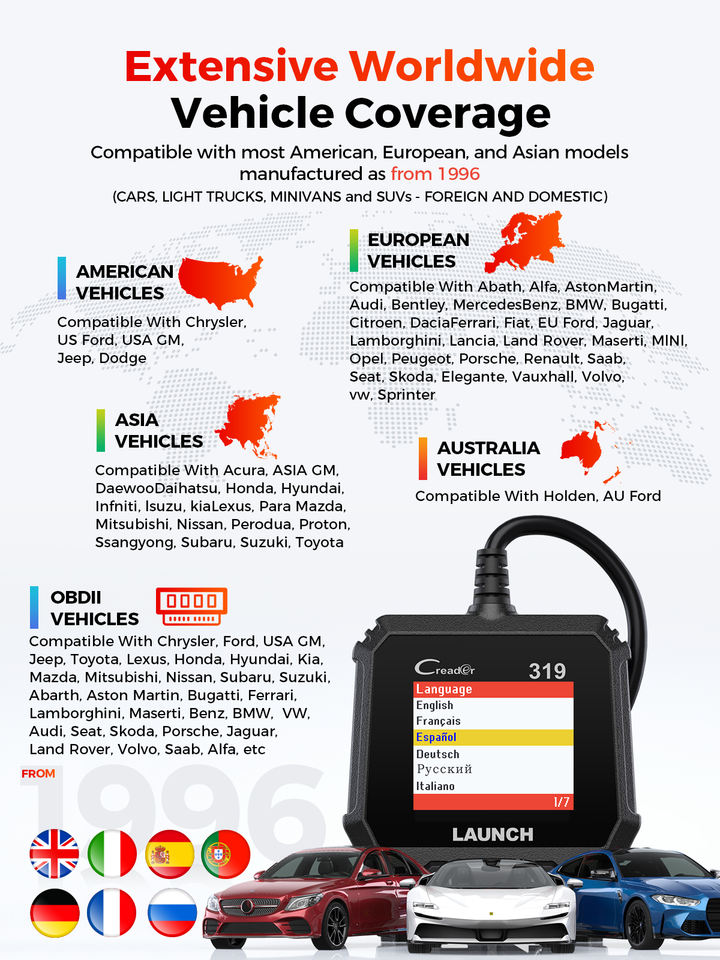 Extensive Worldwide
Vehicle Coverage

Compatible with most American, European, and Asian models manufactured as from 1996
(CARS, LIGHT TRUCKS, MINIVANS and SUVs - FOREIGN AND DOMESTIC)

AMERICAN
VEHICLES

Compatible With Chrysler, US Ford, USA GM, Jeep, Dodge

EUROPEAN
VEHICLES

Compatible With Abath, Alfa, AstonMartin, Audi, Bentley, MercedesBenz, BMW, Bugatti, Citroen, DaciaFerrari, Fiat, EU Ford, Jaguar, Lamborghini, Lancia, Land Rover, Maserti, MINI, Opel, Peugeot, Porsche, Renault, Saab, Seat, Skoda, Elegante, Vauxhall, Volvo, vw, Sprinter

ASIA
VEHICLES

Compatible With Acura, ASIA GM, DaewooDaihatsu, Honda, Hyundai, Infniti, Isuzu, kiaLexus, Para Mazda, Mitsubishi, Nissan, Perodua, Proton, Ssangyong, Subaru, Suzuki, Toyota

AUSTRALIA
VEHICLES

Compatible With Holden, AU Ford

OBDII
VEHICLES

Compatible With Chrysler, Ford, USA GM, Jeep, Toyota, Lexus, Honda, Hyundai, Kia, Mazda, Mitsubishi, Nissan, Subaru, Suzuki, Abarth, Aston Martin, Bugatti, Ferrari, Lamborghini, Maserti, Benz, BMW, VW, Audi, Seat, Skoda, Porsche, Jaguar, Land Rover, Volvo, Saab, Alfa, etc

FROM
1996

Creader 319
Language
English
Français
Español
Deutsch
Русский
Italiano
1/7
LAUNCH